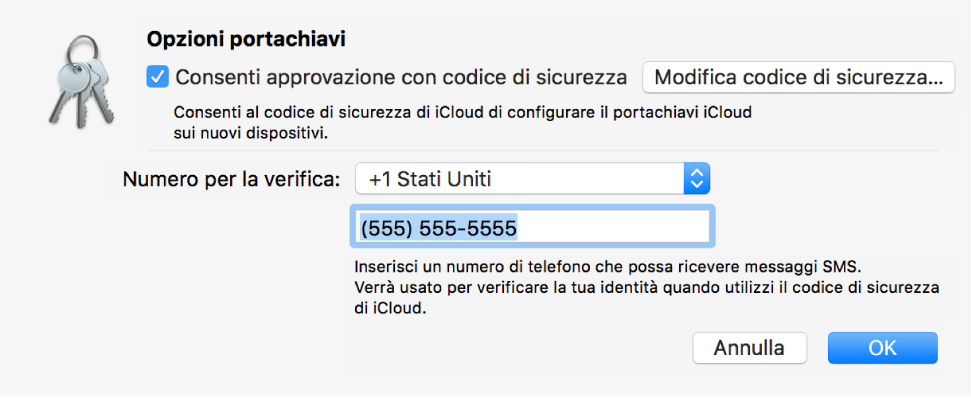 Opzioni portachiavi

Consenti approvazione con codice di sicurezza

Modifica codice di sicurezza...

Consenti al codice di sicurezza di iCloud di configurare il portachiavi iCloud sui nuovi dispositivi.

Numero per la verifica:

+1 Stati Uniti

(555) 555-5555

Inserisci un numero di telefono che possa ricevere messaggi SMS.
Verrà usato per verificare la tua identità quando utilizzi il codice di sicurezza di iCloud.

Annulla

OK